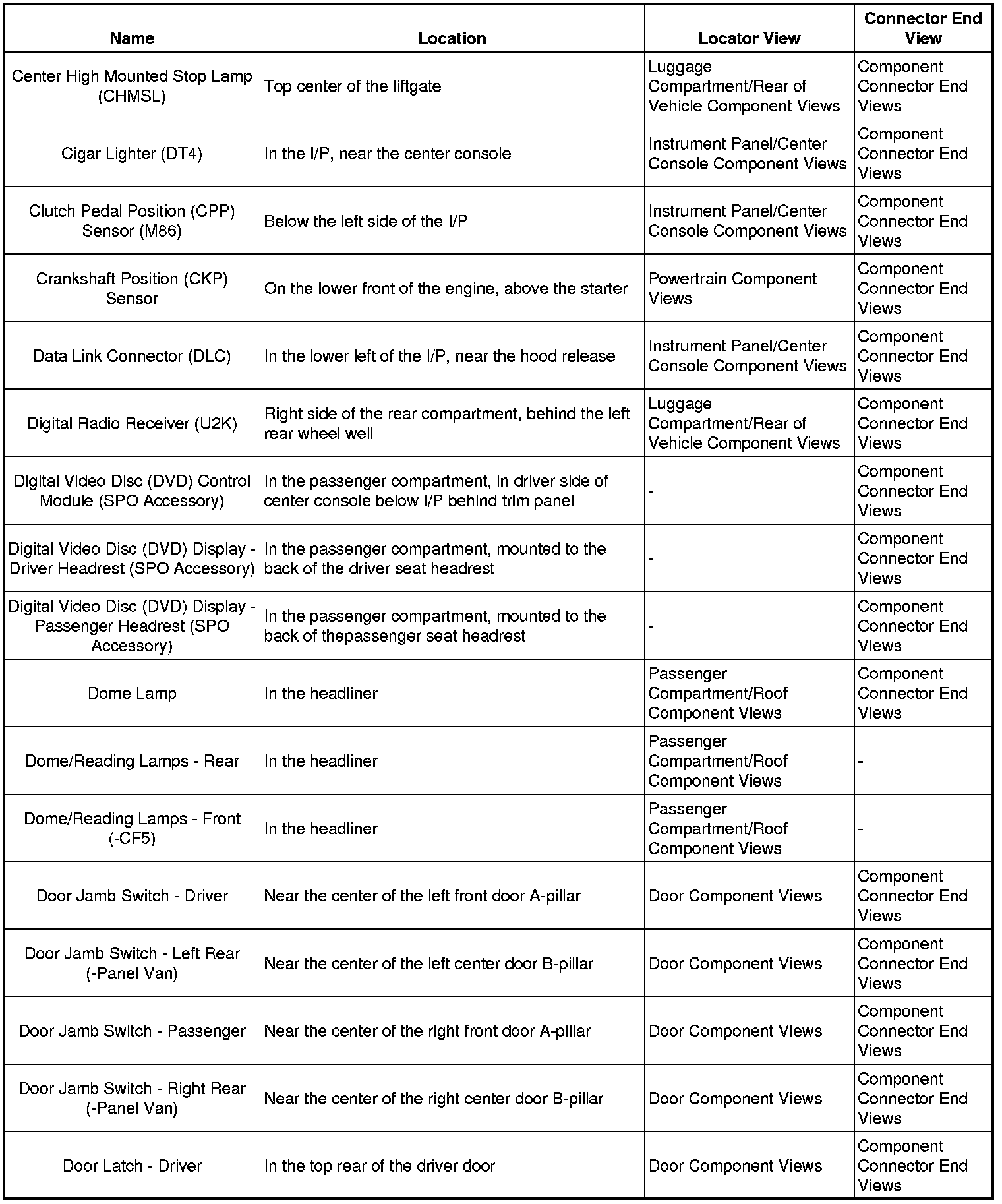 | Name | Location | Locator View | Connector End View |
|---|---|---|---|
| Center High Mounted Stop Lamp (CHMSL) | Top center of the liftgate | Luggage Compartment/Rear of Vehicle Component Views | Component Connector End Views |
| Cigar Lighter (DT4) | In the I/P, near the center console | Instrument Panel/Center Console Component Views | Component Connector End Views |
| Clutch Pedal Position (CPP) Sensor (M86) | Below the left side of the I/P | Instrument Panel/Center Console Component Views | Component Connector End Views |
| Crankshaft Position (CKP) Sensor | On the lower front of the engine, above the starter | Powertrain Component Views | Component Connector End Views |
| Data Link Connector (DLC) | In the lower left of the I/P, near the hood release | Instrument Panel/Center Console Component Views | Component Connector End Views |
| Digital Radio Receiver (U2K) | Right side of the rear compartment, behind the left rear wheel well | Luggage Compartment/Rear of Vehicle Component Views | Component Connector End Views |
| Digital Video Disc (DVD) Control Module (SPO Accessory) | In the passenger compartment, in driver side of center console below I/P behind trim panel | - | Component Connector End Views |
| Digital Video Disc (DVD) Display - Driver Headrest (SPO Accessory) | In the passenger compartment, mounted to the back of the driver seat headrest | - | Component Connector End Views |
| Digital Video Disc (DVD) Display - Passenger Headrest (SPO Accessory) | In the passenger compartment, mounted to the back of thepassenger seat headrest | - | Component Connector End Views |
| Dome Lamp | In the headliner | Passenger Compartment/Roof Component Views | Component Connector End Views |
| Dome/Reading Lamps - Rear | In the headliner | Passenger Compartment/Roof Component Views | - |
| Dome/Reading Lamps - Front (-CF5) | In the headliner | Passenger Compartment/Roof Component Views | - |
| Door Jamb Switch - Driver | Near the center of the left front door A-pillar | Door Component Views | Component Connector End Views |
| Door Jamb Switch - Left Rear (-Panel Van) | Near the center of the left center door B-pillar | Door Component Views | Component Connector End Views |
| Door Jamb Switch - Passenger | Near the center of the right front door A-pillar | Door Component Views | Component Connector End Views |
| Door Jamb Switch - Right Rear (-Panel Van) | Near the center of the right center door B-pillar | Door Component Views | Component Connector End Views |
| Door Latch - Driver | In the top rear of the driver door | Door Component Views | Component Connector End Views |